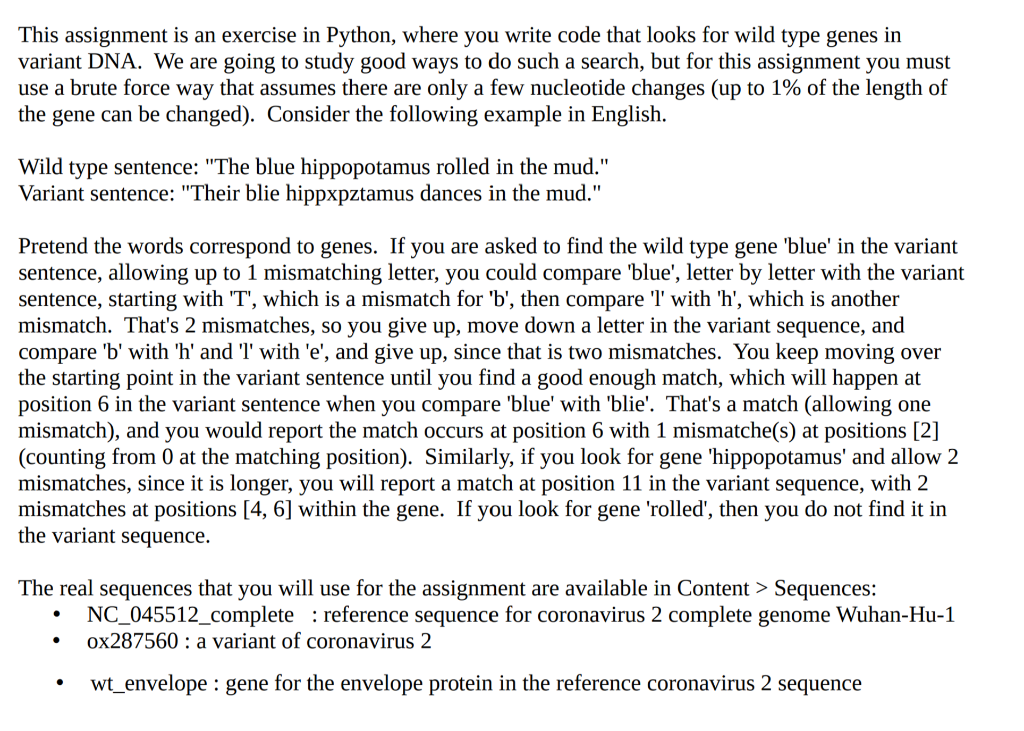 This assignment is an exercise in Python, where you write code that looks for wild type genes in variant DNA. We are going to study good ways to do such a search, but for this assignment you must use a brute force way that assumes there are only a few nucleotide changes (up to 1% of the length of the gene can be changed). Consider the following example in English.

Wild type sentence: "The blue hippopotamus rolled in the mud."
Variant sentence: "Their blie hippxpztamus dances in the mud."

Pretend the words correspond to genes. If you are asked to find the wild type gene 'blue' in the variant sentence, allowing up to 1 mismatching letter, you could compare 'blue', letter by letter with the variant sentence, starting with 'T', which is a mismatch for 'b', then compare 'l' with 'h', which is another mismatch. That's 2 mismatches, so you give up, move down a letter in the variant sequence, and compare 'b' with 'h' and 'l' with 'e', and give up, since that is two mismatches. You keep moving over the starting point in the variant sentence until you find a good enough match, which will happen at position 6 in the variant sentence when you compare 'blue' with 'blie'. That's a match (allowing one mismatch), and you would report the match occurs at position 6 with 1 mismatche(s) at positions [2] (counting from 0 at the matching position). Similarly, if you look for gene 'hippopotamus' and allow 2 mismatches, since it is longer, you will report a match at position 11 in the variant sequence, with 2 mismatches at positions [4, 6] within the gene. If you look for gene 'rolled', then you do not find it in the variant sequence.

The real sequences that you will use for the assignment are available in Content > Sequences:
• NC_045512_complete : reference sequence for coronavirus 2 complete genome Wuhan-Hu-1
• ox287560 : a variant of coronavirus 2
• wt_envelope : gene for the envelope protein in the reference coronavirus 2 sequence